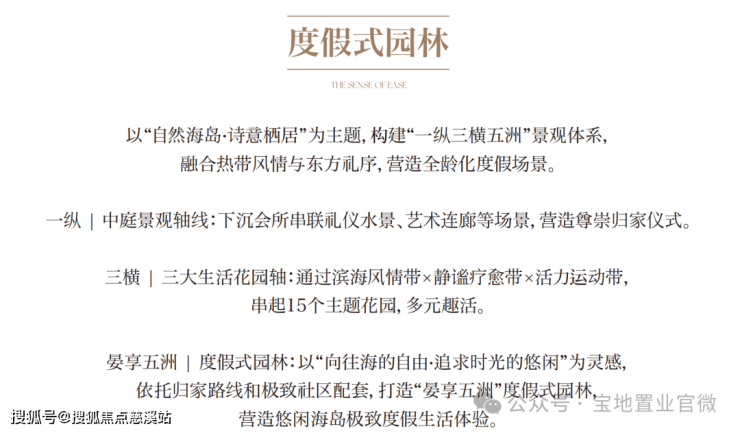 度假式园林

THE SENSE OF EASE

以“自然海岛·诗意栖居”为主题，构建“一纵三横五洲”景观体系，融合热带风情与东方礼序，营造全龄化度假场景。

一纵 | 中庭景观轴线：下沉会所串联礼仪水景、艺术连廊等场景，营造尊崇归家仪式。

三横 | 三大生活花园轴：通过滨海风情带×静谧疗愈带×活力运动带，串起15个主题花园，多元趣活。

晏享五洲 | 度假式园林：以“向往海的自由·追求时光的悠闲”为灵感，依托归家路线和极致社区配套，打造“晏享五洲”度假式园林，营造悠闲海岛极致度假生活体验。

公众号 · 宝地置业官微

搜狐号@搜狐焦点慈溪站